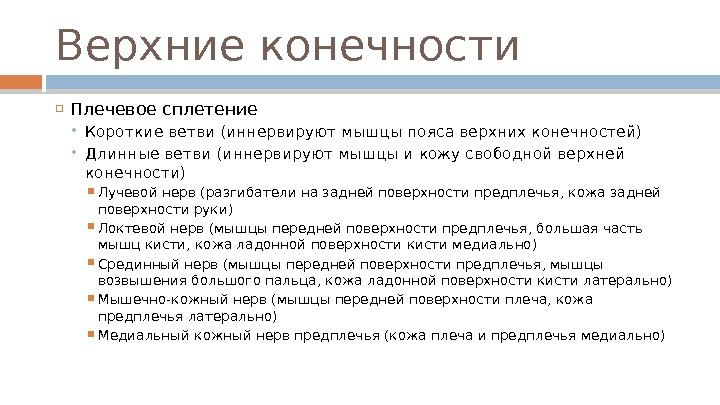 Верхние конечности

Плечевое сплетение

Короткие ветви (иннервируют мышцы пояса верхних конечностей)

Длинные ветви (иннервируют мышцы и кожу свободной верхней конечности)

Лучевой нерв (разгибатели на задней поверхности предплечья, кожа задней поверхности руки)

Локтевой нерв (мышцы передней поверхности предплечья, большая часть мышц кисти, кожа ладонной поверхности кисти медиально)

Срединный нерв (мышцы передней поверхности предплечья, мышцы возвышения большого пальца, кожа ладонной поверхности кисти латерально)

Мышечно-кожный нерв (мышцы передней поверхности плеча, кожа предплечья латерально)

Медиальный кожный нерв предплечья (кожа плеча и предплечья медиально)